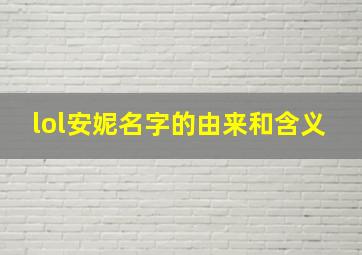 lol安妮名字的由来和含义